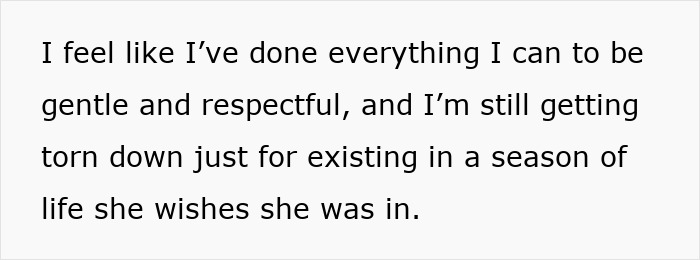 I feel like I’ve done everything I can to be gentle and respectful, and I’m still getting torn down just for existing in a season of life she wishes she was in.